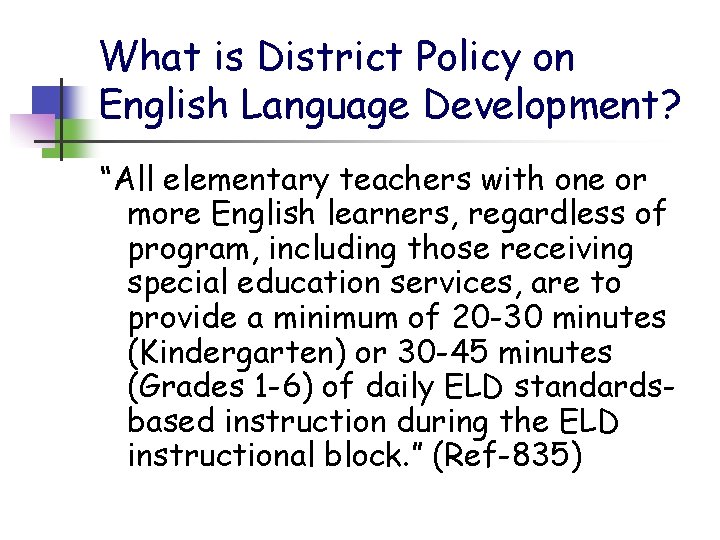 What is District Policy on English Language Development?

“All elementary teachers with one or more English learners, regardless of program, including those receiving special education services, are to provide a minimum of 20-30 minutes (Kindergarten) or 30-45 minutes (Grades 1-6) of daily ELD standards-based instruction during the ELD instructional block.” (Ref-835)